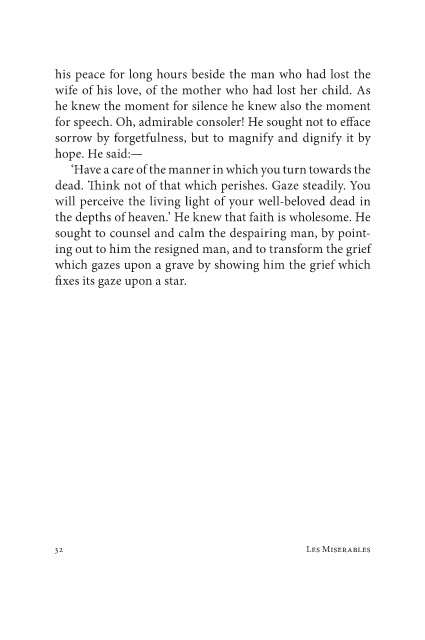 his peace for long hours beside the man who had lost the wife of his love, of the mother who had lost her child. As he knew the moment for silence he knew also the moment for speech. Oh, admirable consoler! He sought not to efface sorrow by forgetfulness, but to magnify and dignify it by hope. He said:—

'Have a care of the manner in which you turn towards the dead. Think not of that which perishes. Gaze steadily. You will perceive the living light of your well-beloved dead in the depths of heaven.' He knew that faith is wholesome. He sought to counsel and calm the despairing man, by pointing out to him the resigned man, and to transform the grief which gazes upon a grave by showing him the grief which fixes its gaze upon a star.

32 Les Miserables